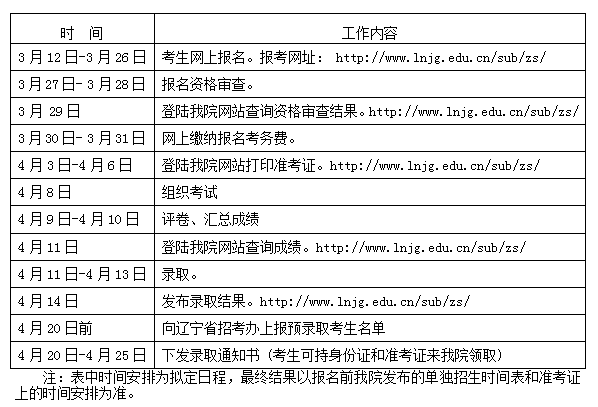 | 时　间 | 工作内容 |
|---|---|
| 3月12日-3月26日 | 考生网上报名。报考网址： http://www.lnjg.edu.cn/sub/zs/ |
| 3月27日- 3月28日 | 报名资格审查。 |
| 3月 29日 | 登陆我院网站查询资格审查结果。http://www.lnjg.edu.cn/sub/zs/ |
| 3月30日- 3月31日 | 网上缴纳报名考务费。 |
| 4月3日-4月6日 | 登陆我院网站打印准考证。http://www.lnjg.edu.cn/sub/zs/ |
| 4月8日 | 组织考试 |
| 4月9日-4月10日 | 评卷、汇总成绩 |
| 4月11日 | 登陆我院网站查询成绩。http://www.lnjg.edu.cn/sub/zs/ |
| 4月11日-4月13日 | 录取。 |
| 4月14日 | 发布录取结果。http://www.lnjg.edu.cn/sub/zs/ |
| 4月20日前 | 向辽宁省招考办上报预录取考生名单 |
| 4月20日-4月25日 | 下发录取通知书（考生可持身份证和准考证来我院领取） |

注：表中时间安排为拟定日程，最终结果以报名前我院发布的单独招生时间表和准考证上的时间安排为准。